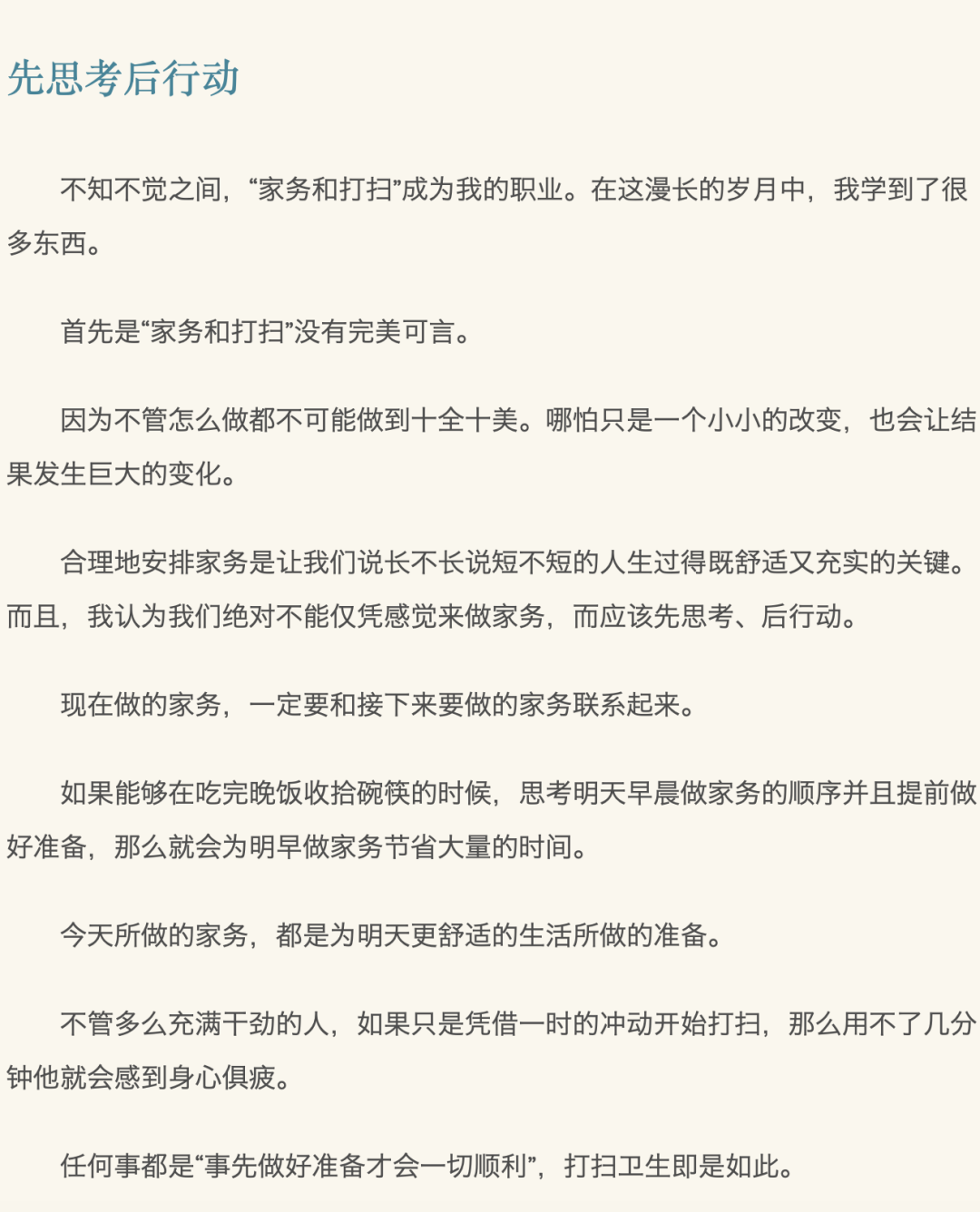 先思考后行动

不知不觉之间，“家务和打扫”成为我的职业。在这漫长的岁月中，我学到了很多东西。

首先是“家务和打扫”没有完美可言。

因为不管怎么做都不可能做到十全十美。哪怕只是一个小小的改变，也会让结果发生巨大的变化。

合理地安排家务是让我们说长不长说短不短的人生过得既舒适又充实的关键。而且，我认为我们绝对不能仅凭感觉来做家务，而应该先思考、后行动。

现在做的家务，一定要和接下来要做的家务联系起来。

如果能够在吃完晚饭收拾碗筷的时候，思考明天早晨做家务的顺序并且提前做好准备，那么就会为明早做家务节省大量的时间。

今天所做的家务，都是为明天更舒适的生活所做的准备。

不管多么充满干劲的人，如果只是凭借一时的冲动开始打扫，那么用不了几分钟他就会感到身心俱疲。

任何事都是“事先做好准备才会一切顺利”，打扫卫生即是如此。